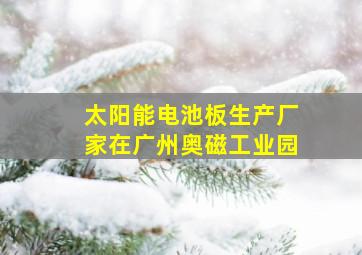 太阳能电池板生产厂家在广州奥磁工业园